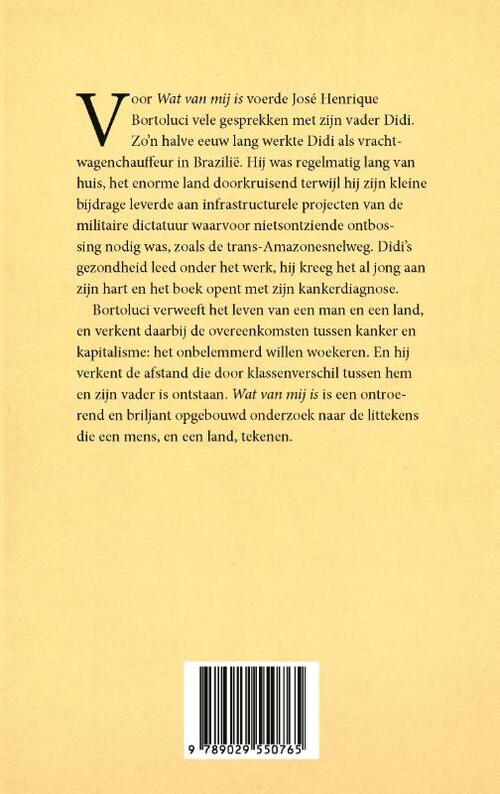 Voor Wat van mij is voerde José Henrique Bortoluci vele gesprekken met zijn vader Didi. Zo'n halve eeuw lang werkte Didi als vrachtwagenchauffeur in Brazilië. Hij was regelmatig lang van huis, het enorme land doorkruisend terwijl hij zijn kleine bijdrage leverde aan infrastructurele projecten van de militaire dictatuur waarvoor nietsontziende ontbossing nodig was, zoals de trans-Amazonesnelweg. Didi's gezondheid leed onder het werk, hij kreeg het al jong aan zijn hart en het boek opent met zijn kankerdiagnose.

Bortoluci verweeft het leven van een man en een land, en verkent daarbij de overeenkomsten tussen kanker en kapitalisme: het onbelemmerd willen woekeren. En hij verkent de afstand die door klassenverschil tussen hem en zijn vader is ontstaan. Wat van mij is is een ontroerend en briljant opgebouwd onderzoek naar de littekens die een mens, en een land, tekenen.

9 789029 550765